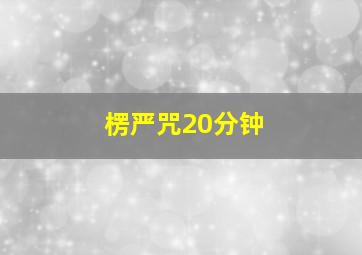 楞严咒20分钟